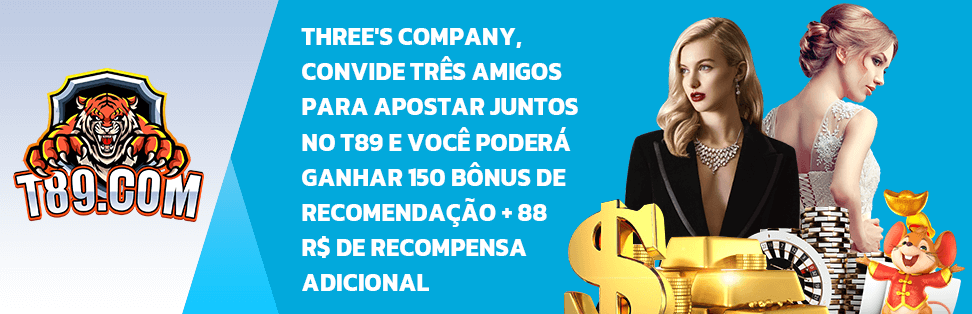 T89.COM

THREE'S COMPANY, CONVIDE TRÊS AMIGOS PARA APOSTAR JUNTOS NO T89 E VOCÊ PODERÁ GANHAR 150 BÔNUS DE RECOMENDAÇÃO + 88 R$ DE RECOMPENSA ADICIONAL